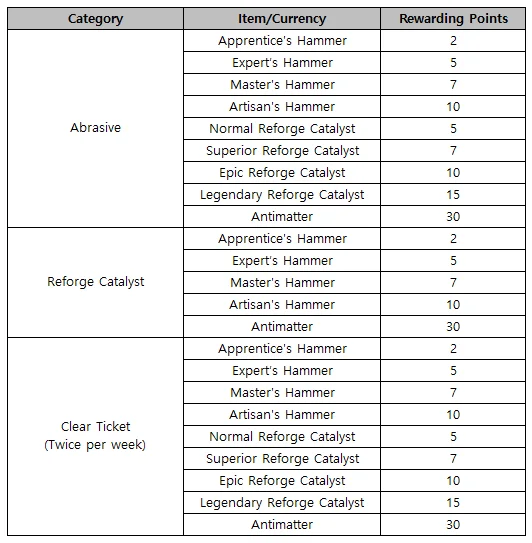 | Category | Item/Currency | Rewarding Points |
|---|---|---|
| Abrasive | Apprentice's Hammer | 2 |
| | Expert's Hammer | 5 |
| | Master's Hammer | 7 |
| | Artisan's Hammer | 10 |
| | Normal Reforge Catalyst | 5 |
| | Superior Reforge Catalyst | 7 |
| | Epic Reforge Catalyst | 10 |
| | Legendary Reforge Catalyst | 15 |
| | Antimatter | 30 |
| Reforge Catalyst | Apprentice's Hammer | 2 |
| | Expert's Hammer | 5 |
| | Master's Hammer | 7 |
| | Artisan's Hammer | 10 |
| | Antimatter | 30 |
| Clear Ticket (Twice per week) | Apprentice's Hammer | 2 |
| | Expert's Hammer | 5 |
| | Master's Hammer | 7 |
| | Artisan's Hammer | 10 |
| | Normal Reforge Catalyst | 5 |
| | Superior Reforge Catalyst | 7 |
| | Epic Reforge Catalyst | 10 |
| | Legendary Reforge Catalyst | 15 |
| | Antimatter | 30 |